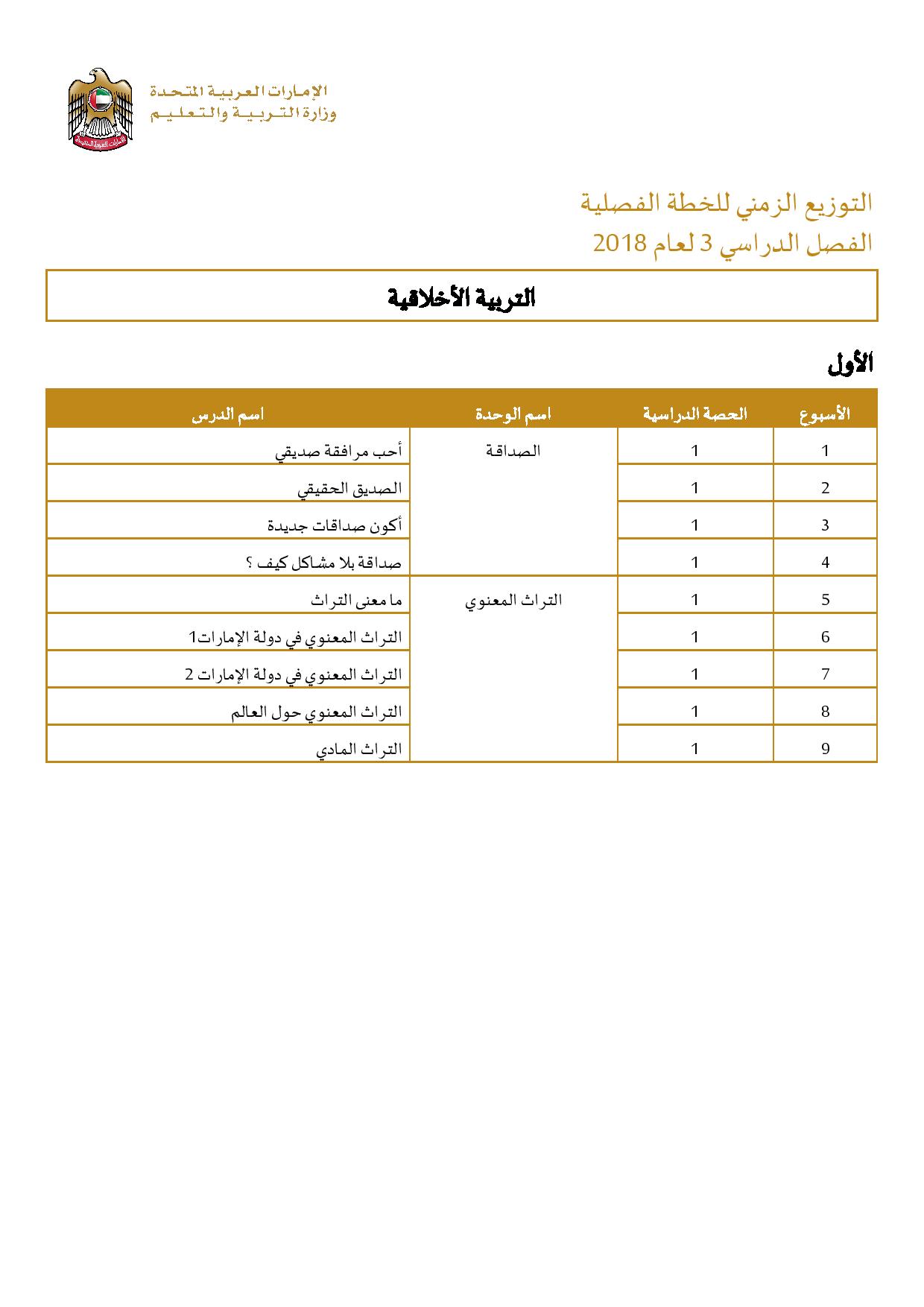 الإمارات العربية المتحدة
وزارة التربية والتعليم

التوزيع الزمني للخطة الفصلية
الفصل الدراسي 3 لعام 2018

التربية الأخلاقية

الأول

| الأسبوع | الحصة الدراسية | اسم الوحدة | اسم الدرس |
|---|---|---|---|
| 1 | 1 | الصداقة | أحب مرافقة صديقي |
| 2 | 1 | | الصديق الحقيقي |
| 3 | 1 | | أكون صداقات جديدة |
| 4 | 1 | | صداقة بلا مشاكل كيف ؟ |
| 5 | 1 | التراث المعنوي | ما معنى التراث |
| 6 | 1 | | التراث المعنوي في دولة الإمارات1 |
| 7 | 1 | | التراث المعنوي في دولة الإمارات 2 |
| 8 | 1 | | التراث المعنوي حول العالم |
| 9 | 1 | | التراث المادي |